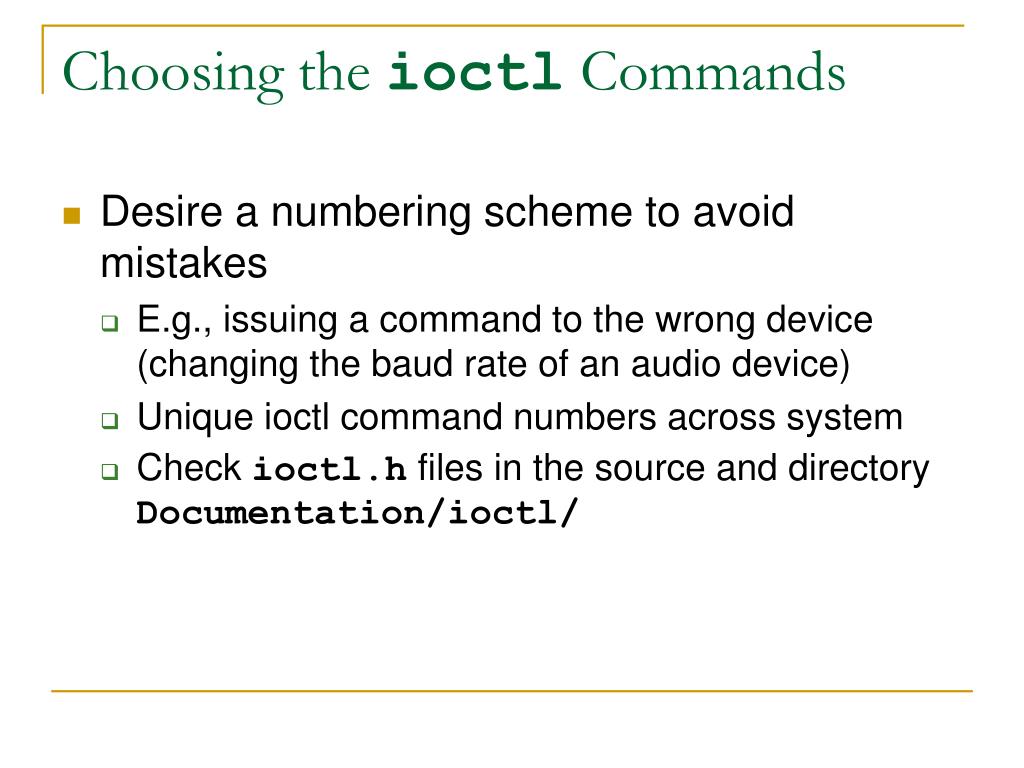 Choosing the ioctl Commands

Desire a numbering scheme to avoid mistakes

E.g., issuing a command to the wrong device (changing the baud rate of an audio device)

Unique ioctl command numbers across system

Check ioctl.h files in the source and directory Documentation/ioctl/